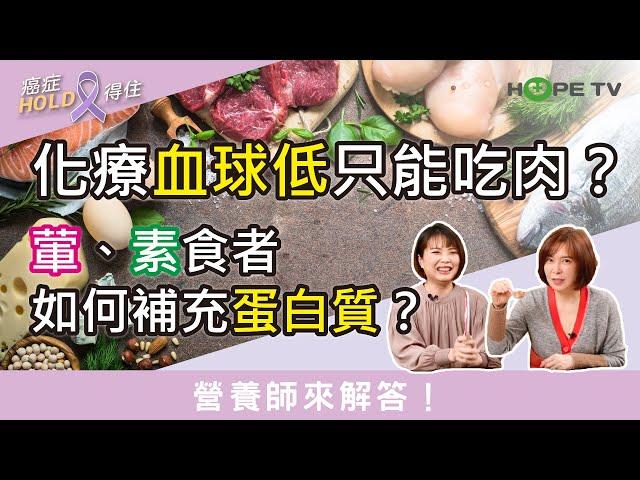 癌症 HOLD 得住

HOPE TV

化療血球低只能吃肉？

葷、素食者
如何補充蛋白質？

營養師來解答！